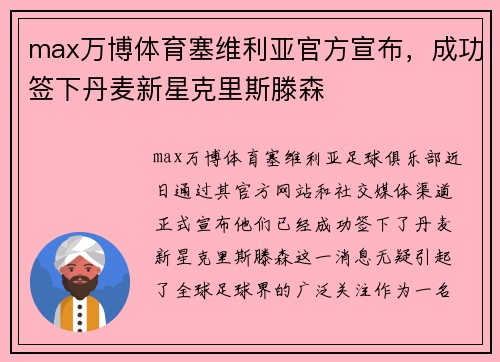 max万博体育塞维利亚官方宣布，成功签下丹麦新星克里斯滕森

max万博体育塞维利亚足球俱乐部近日通过其官方网站和社交媒体渠道正式宣布他们已经成功签下了丹麦新星克里斯滕森这一消息无疑引起了全球足球界的广泛关注作为一名